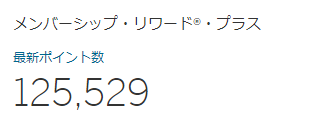 メンバーシップ・リワード®・プラス

最新ポイント数

125,529